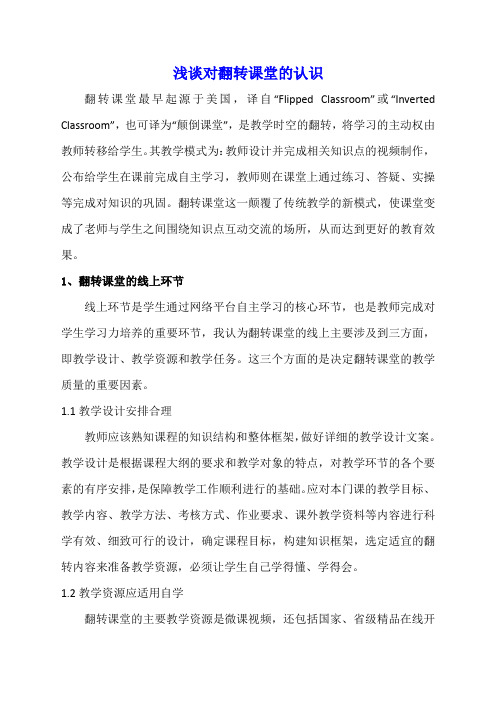 浅谈对翻转课堂的认识

翻转课堂最早起源于美国，译自“Flipped Classroom”或“Inverted Classroom”，也可译为“颠倒课堂”，是教学时空的翻转，将学习的主动权由教师转移给学生。其教学模式为：教师设计并完成相关知识点的视频制作，公布给学生在课前完成自主学习，教师则在课堂上通过练习、答疑、实操等完成对知识的巩固。翻转课堂这一颠覆了传统教学的新模式，使课堂变成了老师与学生之间围绕知识点互动交流的场所，从而达到更好的教育效果。

1、翻转课堂的线上环节

线上环节是学生通过网络平台自主学习的核心环节，也是教师完成对学生学习力培养的重要环节，我认为翻转课堂的线上主要涉及到三方面，即教学设计、教学资源和教学任务。这三个方面的是决定翻转课堂的教学质量的重要因素。

1.1 教学设计安排合理

教师应该熟知课程的知识结构和整体框架，做好详细的教学设计文案。教学设计是根据课程大纲的要求和教学对象的特点，对教学环节的各个要素的有序安排，是保障教学工作顺利进行的基础。应对本门课的教学目标、教学内容、教学方法、考核方式、作业要求、课外教学资料等内容进行科学有效、细致可行的设计，确定课程目标，构建知识框架，选定适宜的翻转内容来准备教学资源，必须让学生自己学得懂、学得会。

1.2 教学资源应适用自学

翻转课堂的主要教学资源是微课视频，还包括国家、省级精品在线开